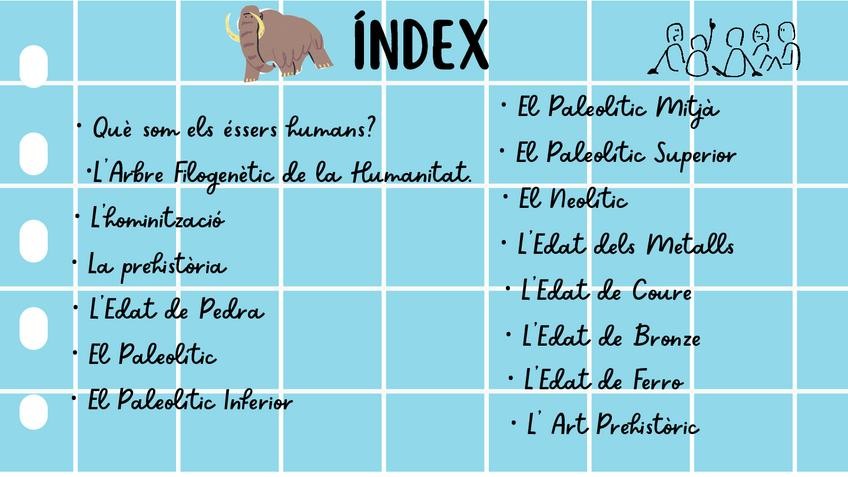 ÍNDEX

• Què som els éssers humans?
• L'Arbre Filogenètic de la Humanitat.
• L'hominització
• La prehistòria
• L'Edat de Pedra
• El Paleolític
• El Paleolític Inferior

• El Paleolític Mitjà
• El Paleolític Superior
• El Neolític
• L'Edat dels Metalls
• L'Edat de Coure
• L'Edat de Bronze
• L'Edat de Ferro
• L' Art Prehistòric